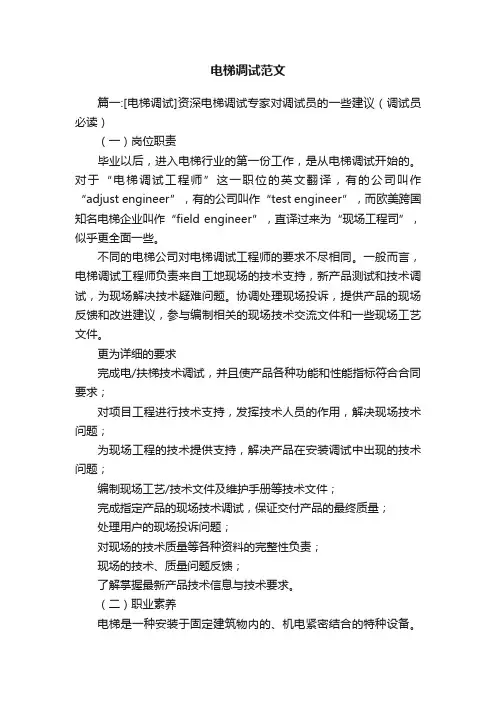 电梯调试范文

篇一:[电梯调试]资深电梯调试专家对调试员的一些建议（调试员必读）

（一）岗位职责

毕业以后，进入电梯行业的第一份工作，是从电梯调试开始的。对于“电梯调试工程师”这一职位的英文翻译，有的公司叫作“adjust engineer”，有的公司叫作“test engineer”，而欧美跨国知名电梯企业叫作“field engineer”，直译过来为“现场工程司”，似乎更全面一些。

不同的电梯公司对电梯调试工程师的要求不尽相同。一般而言，电梯调试工程师负责来自工地现场的技术支持，新产品测试和技术调试，为现场解决技术疑难问题。协调处理现场投诉，提供产品的现场反馈和改进建议，参与编制相关的现场技术交流文件和一些现场工艺文件。

更为详细的要求

完成电/扶梯技术调试，并且使产品各种功能和性能指标符合合同要求；

对项目工程进行技术支持，发挥技术人员的作用，解决现场技术问题；

为现场工程的技术提供支持，解决产品在安装调试中出现的技术问题；

编制现场工艺/技术文件及维护手册等技术文件；

完成指定产品的现场技术调试，保证交付产品的最终质量；

处理用户的现场投诉问题；

对现场的技术质量等各种资料的完整性负责；

现场的技术、质量问题反馈；

了解掌握最新产品技术信息与技术要求。

（二）职业素养

电梯是一种安装于固定建筑物内的、机电紧密结合的特种设备。